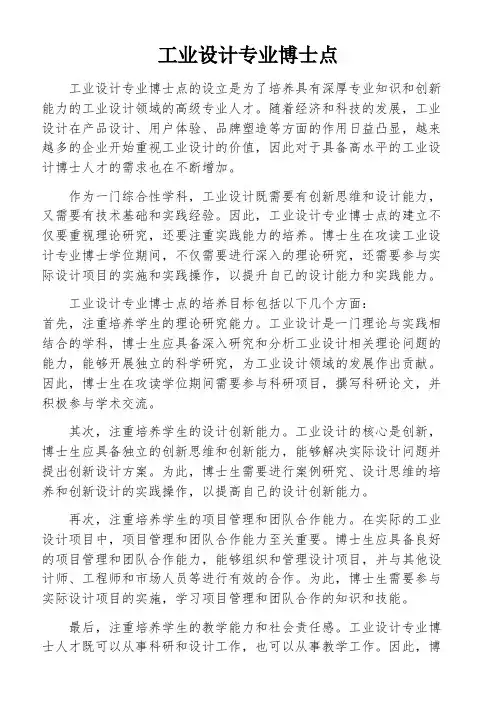 工业设计专业博士点

工业设计专业博士点的设立是为了培养具有深厚专业知识和创新能力的工业设计领域的高级专业人才。随着经济和科技的发展，工业设计在产品设计、用户体验、品牌塑造等方面的作用日益凸显，越来越多的企业开始重视工业设计的价值，因此对于具备高水平的工业设计博士人才的需求也在不断增加。

作为一门综合性学科，工业设计既需要有创新思维和设计能力，又需要有技术基础和实践经验。因此，工业设计专业博士点的建立不仅要重视理论研究，还要注重实践能力的培养。博士生在攻读工业设计专业博士学位期间，不仅需要进行深入的理论研究，还需要参与实际设计项目的实施和实践操作，以提升自己的设计能力和实践能力。

工业设计专业博士点的培养目标包括以下几个方面：
首先，注重培养学生的理论研究能力。工业设计是一门理论与实践相结合的学科，博士生应具备深入研究和分析工业设计相关理论问题的能力，能够开展独立的科学研究，为工业设计领域的发展作出贡献。因此，博士生在攻读学位期间需要参与科研项目，撰写科研论文，并积极参与学术交流。

其次，注重培养学生的设计创新能力。工业设计的核心是创新，博士生应具备独立的创新思维和创新能力，能够解决实际设计问题并提出创新设计方案。为此，博士生需要进行案例研究、设计思维的培养和创新设计的实践操作，以提高自己的设计创新能力。

再次，注重培养学生的项目管理和团队合作能力。在实际的工业设计项目中，项目管理和团队合作能力至关重要。博士生应具备良好的项目管理和团队合作能力，能够组织和管理设计项目，并与其他设计师、工程师和市场人员等进行有效的合作。为此，博士生需要参与实际设计项目的实施，学习项目管理和团队合作的知识和技能。

最后，注重培养学生的教学能力和社会责任感。工业设计专业博士人才既可以从事科研和设计工作，也可以从事教学工作。因此，博